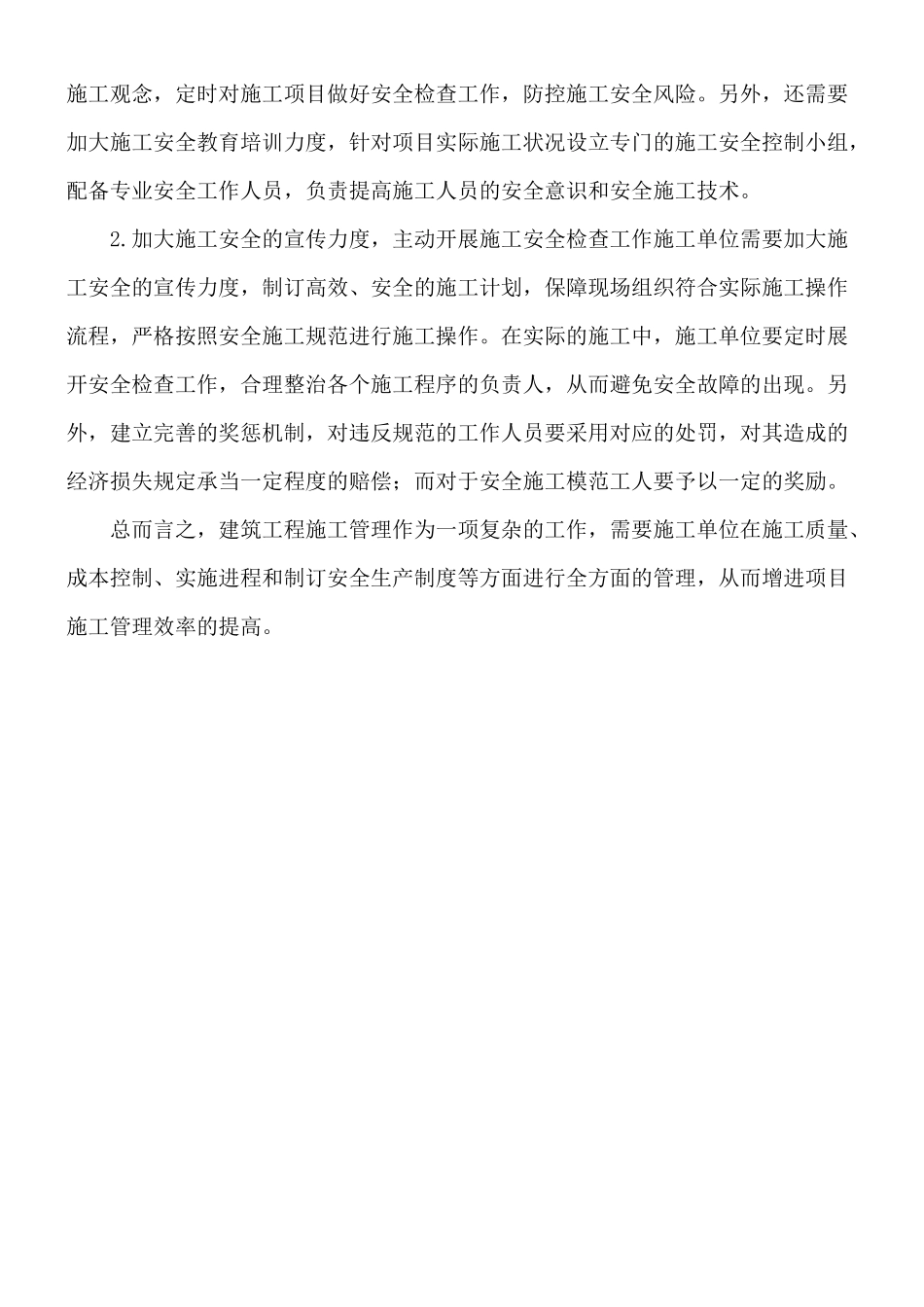 施工观念，定时对施工项目做好安全检查工作，防控施工安全风险。另外，还需要加大施工安全教育培训力度，针对项目实际施工状况设立专门的施工安全控制小组，配备专业安全工作人员，负责提高施工人员的安全意识和安全施工技术。

2.加大施工安全的宣传力度，主动开展施工安全检查工作施工单位需要加大施工安全的宣传力度，制订高效、安全的施工计划，保障现场组织符合实际施工操作流程，严格按照安全施工规范进行施工操作。在实际的施工中，施工单位要定时展开安全检查工作，合理整治各个施工程序的负责人，从而避免安全故障的出现。另外，建立完善的奖惩机制，对违反规范的工作人员要采用对应的处罚，对其造成的经济损失规定承当一定程度的赔偿；而对于安全施工模范工人要予以一定的奖励。

总而言之，建筑工程施工管理作为一项复杂的工作，需要施工单位在施工质量、成本控制、实施进程和制订安全生产制度等方面进行全方面的管理，从而增进项目施工管理效率的提高。